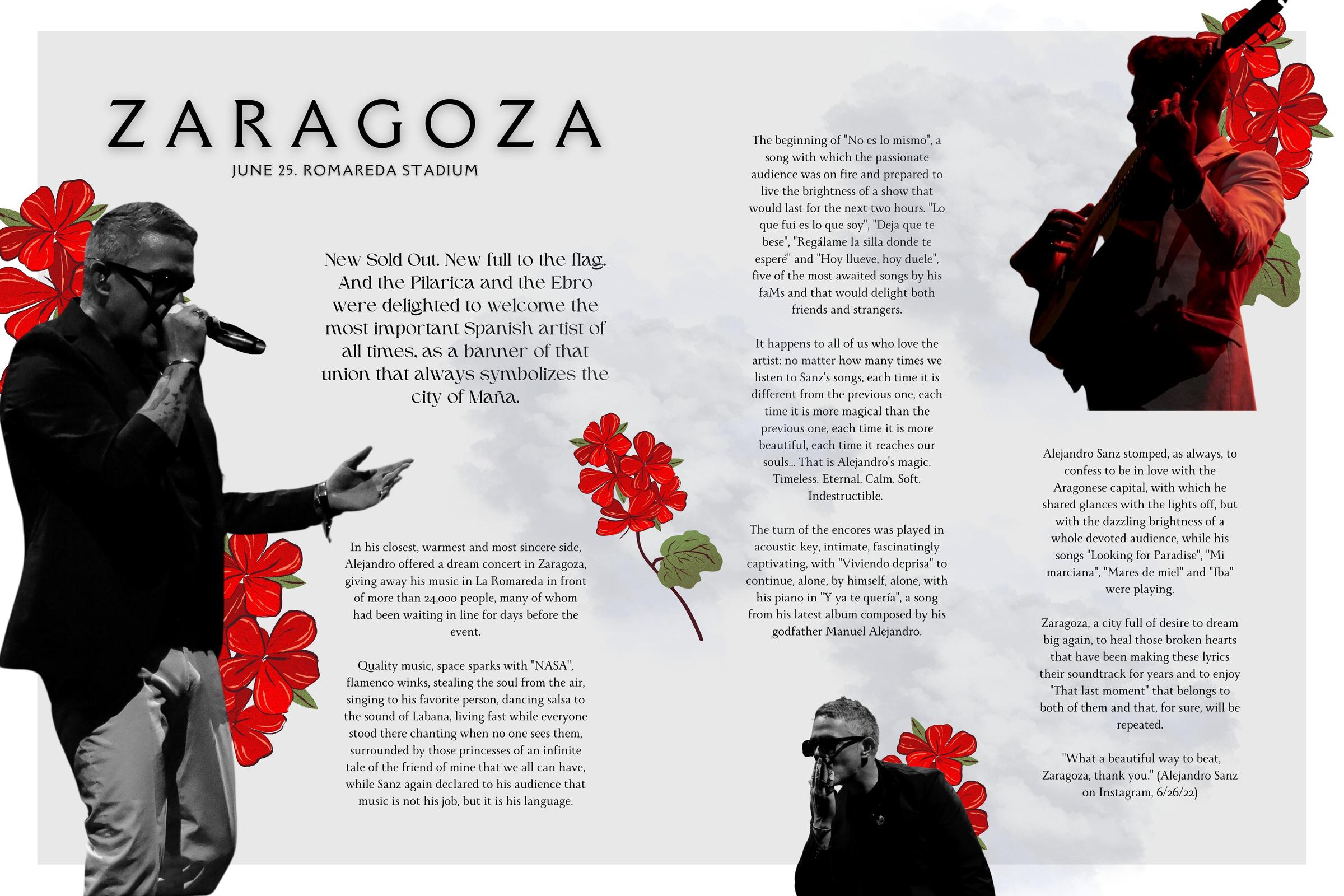 ZARAGOZA

JUNE 25. ROMAREDA STADIUM

New Sold Out. New full to the flag. And the Pilarica and the Ebro were delighted to welcome the most important Spanish artist of all times, as a banner of that union that always symbolizes the city of Maña.

In his closest, warmest and most sincere side, Alejandro offered a dream concert in Zaragoza, giving away his music in La Romareda in front of more than 24,000 people, many of whom had been waiting in line for days before the event.

Quality music, space sparks with "NASA", flamenco winks, stealing the soul from the air, singing to his favorite person, dancing salsa to the sound of Labana, living fast while everyone stood there chanting when no one sees them, surrounded by those princesses of an infinite tale of the friend of mine that we all can have, while Sanz again declared to his audience that music is not his job, but it is his language.

The beginning of "No es lo mismo", a song with which the passionate audience was on fire and prepared to live the brightness of a show that would last for the next two hours. "Lo que fui es lo que soy", "Deja que te bese", "Regálame la silla donde te esperé" and "Hoy llueve, hoy duele", five of the most awaited songs by his faMs and that would delight both friends and strangers.

It happens to all of us who love the artist: no matter how many times we listen to Sanz's songs, each time it is different from the previous one, each time it is more magical than the previous one, each time it is more beautiful, each time it reaches our souls... That is Alejandro's magic. Timeless. Eternal. Calm. Soft. Indestructible.

The turn of the encores was played in acoustic key, intimate, fascinatingly captivating, with "Viviendo deprisa" to continue, alone, by himself, alone, with his piano in "Y ya te quería", a song from his latest album composed by his godfather Manuel Alejandro.

Alejandro Sanz stomped, as always, to confess to be in love with the Aragonese capital, with which he shared glances with the lights off, but with the dazzling brightness of a whole devoted audience, while his songs "Looking for Paradise", "Mi marciana", "Mares de miel" and "Iba" were playing.

Zaragoza, a city full of desire to dream big again, to heal those broken hearts that have been making these lyrics their soundtrack for years and to enjoy "That last moment" that belongs to both of them and that, for sure, will be repeated.

"What a beautiful way to beat, Zaragoza, thank you." (Alejandro Sanz on Instagram, 6/26/22)